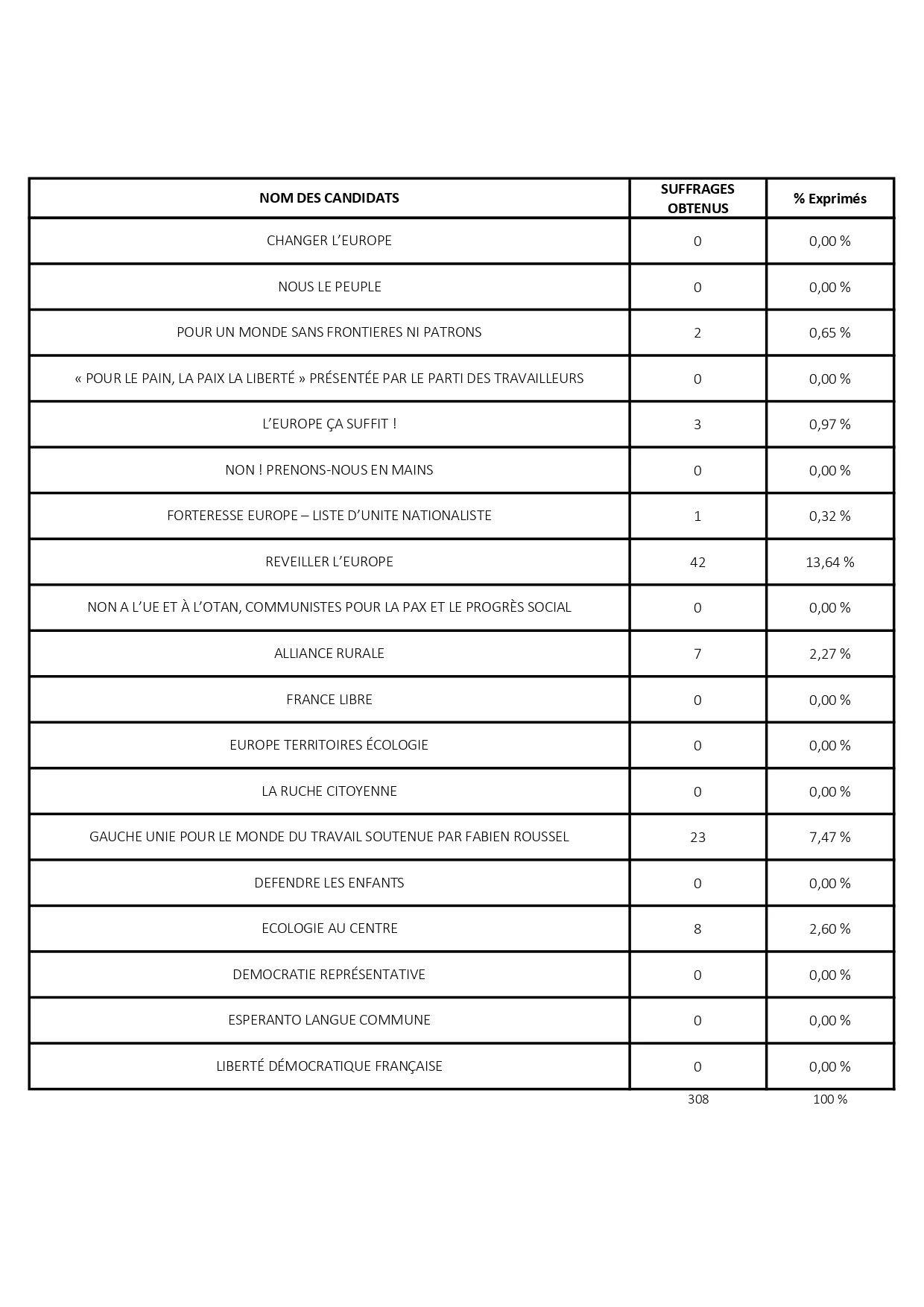 | NOM DES CANDIDATS | SUFFRAGES OBTENUS | % Exprimés |
|---|---|---|
| CHANGER L'EUROPE | 0 | 0,00 % |
| NOUS LE PEUPLE | 0 | 0,00 % |
| POUR UN MONDE SANS FRONTIERES NI PATRONS | 2 | 0,65 % |
| « POUR LE PAIN, LA PAIX LA LIBERTÉ » PRÉSENTÉE PAR LE PARTI DES TRAVAILLEURS | 0 | 0,00 % |
| L'EUROPE ÇA SUFFIT ! | 3 | 0,97 % |
| NON ! PRENONS-NOUS EN MAINS | 0 | 0,00 % |
| FORTERESSE EUROPE – LISTE D'UNITE NATIONALISTE | 1 | 0,32 % |
| REVEILLER L'EUROPE | 42 | 13,64 % |
| NON A L'UE ET À L'OTAN, COMMUNISTES POUR LA PAX ET LE PROGRÈS SOCIAL | 0 | 0,00 % |
| ALLIANCE RURALE | 7 | 2,27 % |
| FRANCE LIBRE | 0 | 0,00 % |
| EUROPE TERRITOIRES ÉCOLOGIE | 0 | 0,00 % |
| LA RUCHE CITOYENNE | 0 | 0,00 % |
| GAUCHE UNIE POUR LE MONDE DU TRAVAIL SOUTENUE PAR FABIEN ROUSSEL | 23 | 7,47 % |
| DEFENDRE LES ENFANTS | 0 | 0,00 % |
| ECOLOGIE AU CENTRE | 8 | 2,60 % |
| DEMOCRATIE REPRÉSENTATIVE | 0 | 0,00 % |
| ESPERANTO LANGUE COMMUNE | 0 | 0,00 % |
| LIBERTÉ DÉMOCRATIQUE FRANÇAISE | 0 | 0,00 % |
| | 308 | 100 % |